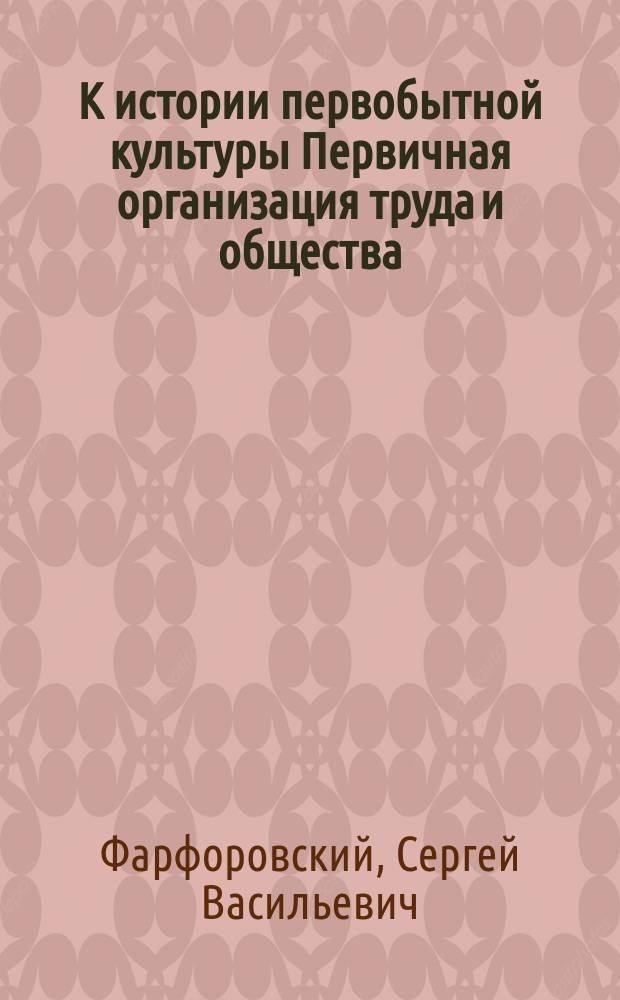 К истории первобытной культуры Первичная организация труда и общества

Фарфоровский, Сергей Васильевич